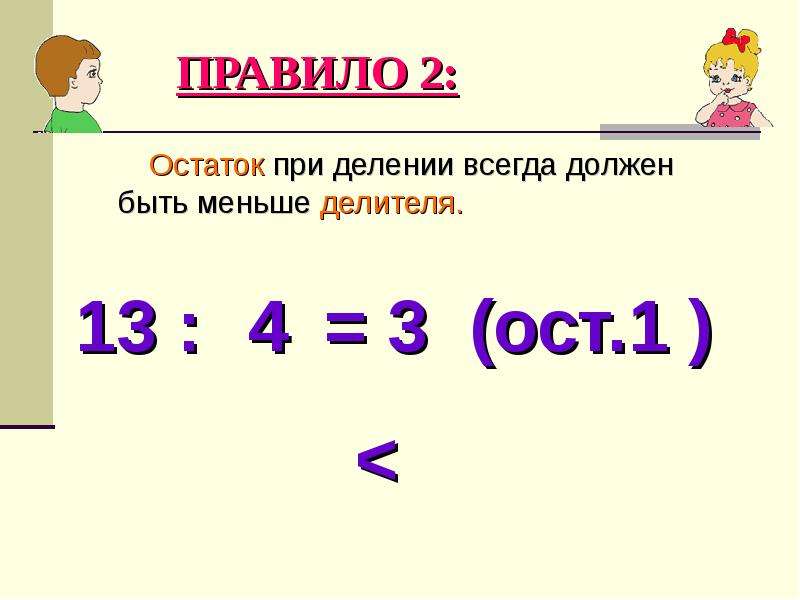 ПРАВИЛО 2:

Остаток при делении всегда должен быть меньше делителя.

13 : 4 = 3 (ост.1 )

<